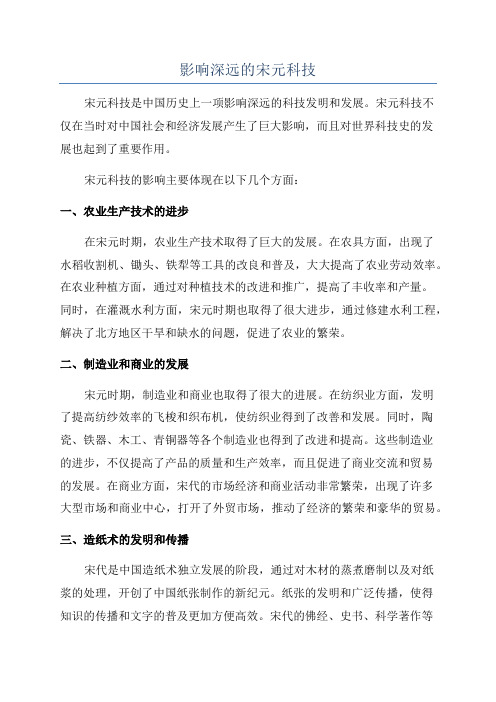 影响深远的宋元科技

宋元科技是中国历史上一项影响深远的科技发明和发展。宋元科技不仅在当时对中国社会和经济发展产生了巨大影响，而且对世界科技史的发展也起到了重要作用。

宋元科技的影响主要体现在以下几个方面：

一、农业生产技术的进步

在宋元时期，农业生产技术取得了巨大的发展。在农具方面，出现了水稻收割机、锄头、铁犁等工具的改良和普及，大大提高了农业劳动效率。在农业种植方面，通过对种植技术的改进和推广，提高了丰收率和产量。同时，在灌溉水利方面，宋元时期也取得了很大进步，通过修建水利工程，解决了北方地区干旱和缺水的问题，促进了农业的繁荣。

二、制造业和商业的发展

宋元时期，制造业和商业也取得了很大的进展。在纺织业方面，发明了提高纺纱效率的飞梭和织布机，使纺织业得到了改善和发展。同时，陶瓷、铁器、木工、青铜器等各个制造业也得到了改进和提高。这些制造业的进步，不仅提高了产品的质量和生产效率，而且促进了商业交流和贸易的发展。在商业方面，宋代的市场经济和商业活动非常繁荣，出现了许多大型市场和商业中心，打开了外贸市场，推动了经济的繁荣和豪华的贸易。

三、造纸术的发明和传播

宋代是中国造纸术独立发展的阶段，通过对木材的蒸煮磨制以及对纸浆的处理，开创了中国纸张制作的新纪元。纸张的发明和广泛传播，使得知识的传播和文字的普及更加方便高效。宋代的佛经、史书、科学著作等